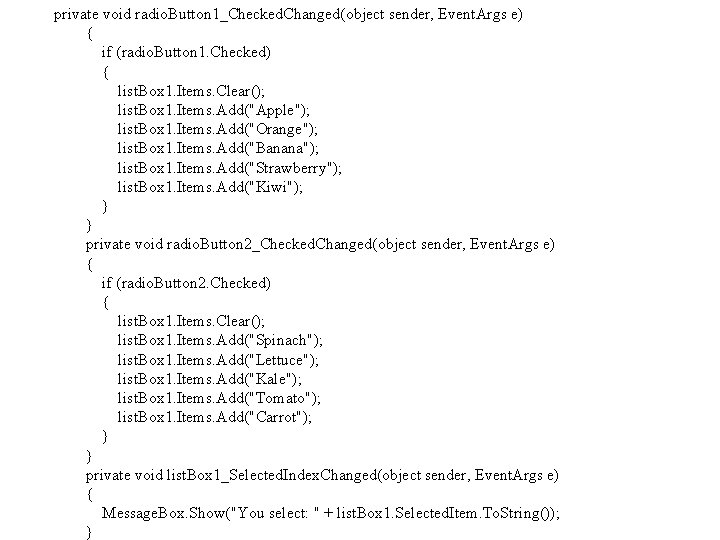 private void radioButton1_CheckedChanged(object sender, EventArgs e)
{
if (radioButton1.Checked)
{
listBox1.Items.Clear();
listBox1.Items.Add("Apple");
listBox1.Items.Add("Orange");
listBox1.Items.Add("Banana");
listBox1.Items.Add("Strawberry");
listBox1.Items.Add("Kiwi");
}
}
private void radioButton2_CheckedChanged(object sender, EventArgs e)
{
if (radioButton2.Checked)
{
listBox1.Items.Clear();
listBox1.Items.Add("Spinach");
listBox1.Items.Add("Lettuce");
listBox1.Items.Add("Kale");
listBox1.Items.Add("Tomato");
listBox1.Items.Add("Carrot");
}
}
private void listBox1_SelectedIndexChanged(object sender, EventArgs e)
{
MessageBox.Show("You select: " + listBox1.SelectedItem.ToString());
}